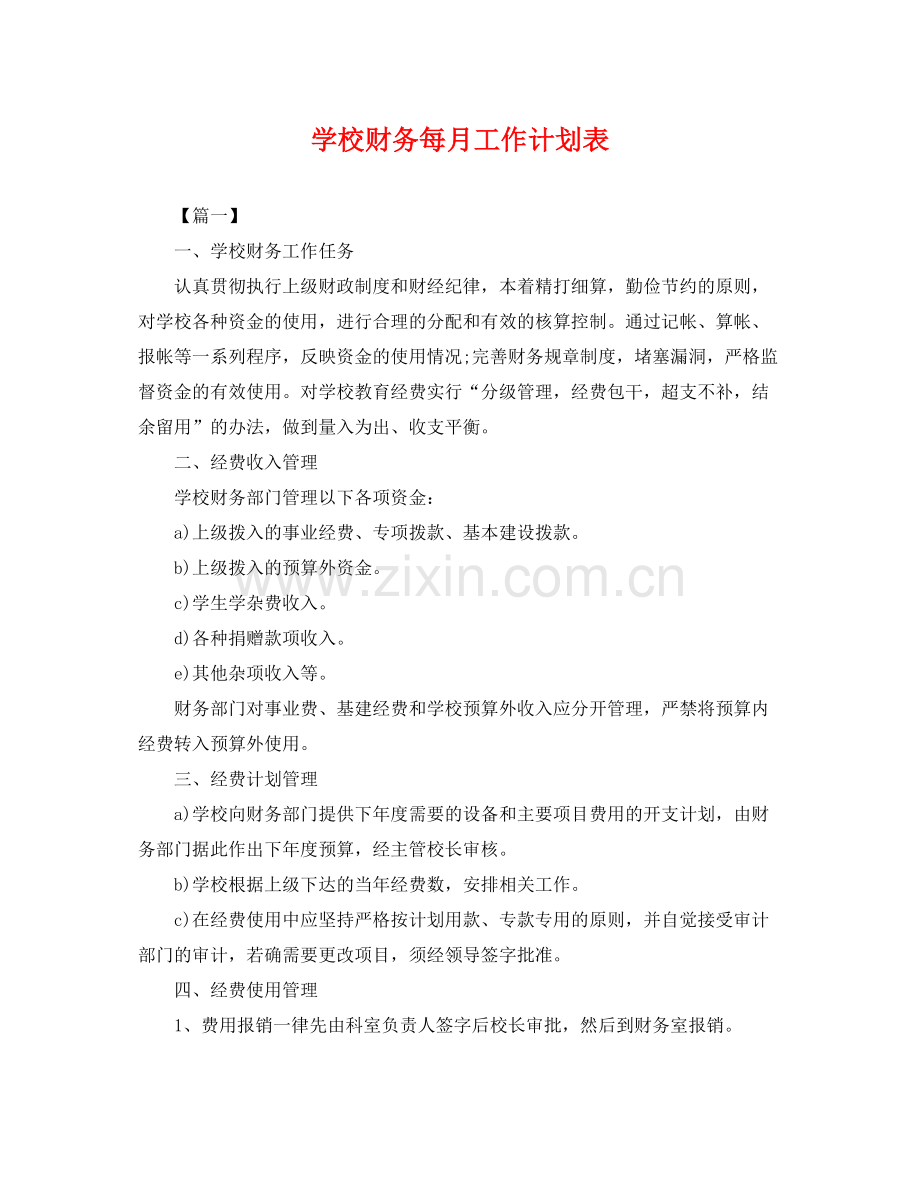 学校财务每月工作计划表

【篇一】

一、学校财务工作任务

认真贯彻执行上级财政制度和财经纪律，本着精打细算，勤俭节约的原则，对学校各种资金的使用，进行合理的分配和有效的核算控制。通过记帐、算帐、报帐等一系列程序，反映资金的使用情况;完善财务规章制度，堵塞漏洞，严格监督资金的有效使用。对学校教育经费实行“分级管理，经费包干，超支不补，结余留用”的办法，做到量入为出、收支平衡。

二、经费收入管理

学校财务部门管理以下各项资金：

a)上级拨入的事业经费、专项拨款、基本建设拨款。

b)上级拨入的预算外资金。

c)学生学杂费收入。

d)各种捐赠款项收入。

e)其他杂项收入等。

财务部门对事业费、基建经费和学校预算外收入应分开管理，严禁将预算内经费转入预算外使用。

三、经费计划管理

a)学校向财务部门提供下年度需要的设备和主要项目费用的开支计划，由财务部门据此作出下年度预算，经主管校长审核。

b)学校根据上级下达的当年经费数，安排相关工作。

c)在经费使用中应坚持严格按计划用款、专款专用的原则，并自觉接受审计部门的审计，若确需要更改项目，须经领导签字批准。

四、经费使用管理

1、费用报销一律先由科室负责人签字后校长审批，然后到财务室报销。

www.zixin.com.cn